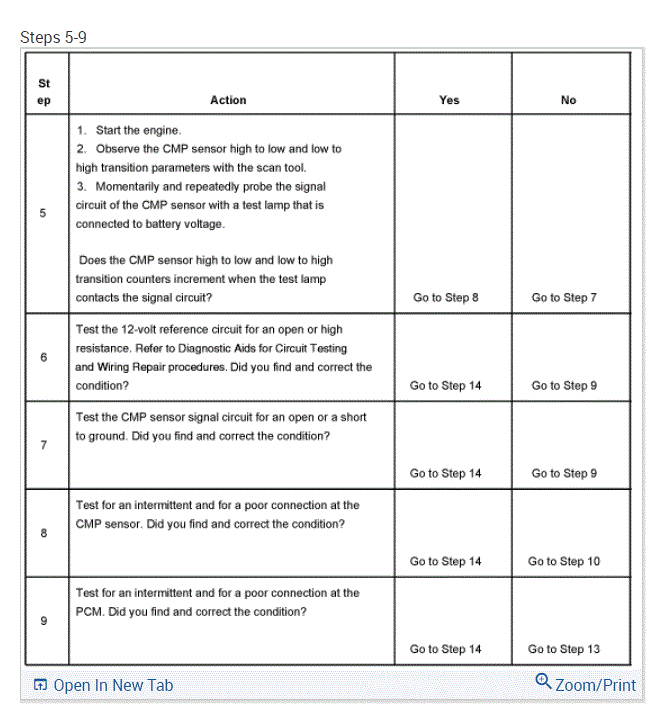 Steps 5-9

| Step | Action | Yes | No |
|---|---|---|---|
| 5 | 1. Start the engine. 2. Observe the CMP sensor high to low and low to high transition parameters with the scan tool. 3. Momentarily and repeatedly probe the signal circuit of the CMP sensor with a test lamp that is connected to battery voltage. Does the CMP sensor high to low and low to high transition counters increment when the test lamp contacts the signal circuit? | Go to Step 8 | Go to Step 7 |
| 6 | Test the 12-volt reference circuit for an open or high resistance. Refer to Diagnostic Aids for Circuit Testing and Wiring Repair procedures. Did you find and correct the condition? | Go to Step 14 | Go to Step 9 |
| 7 | Test the CMP sensor signal circuit for an open or a short to ground. Did you find and correct the condition? | Go to Step 14 | Go to Step 9 |
| 8 | Test for an intermittent and for a poor connection at the CMP sensor. Did you find and correct the condition? | Go to Step 14 | Go to Step 10 |
| 9 | Test for an intermittent and for a poor connection at the PCM. Did you find and correct the condition? | Go to Step 14 | Go to Step 13 |

Open In New Tab

Zoom/Print